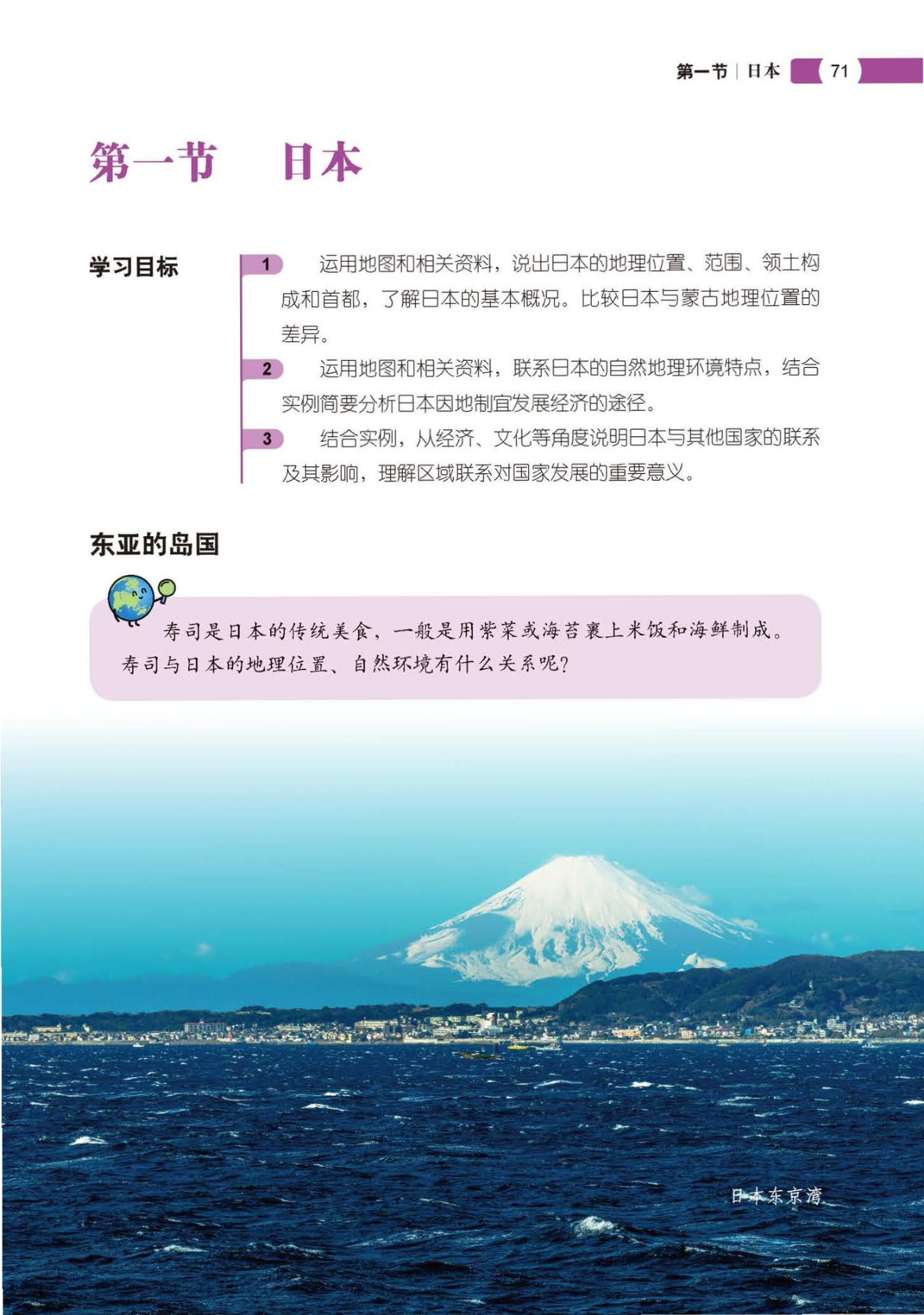 第一节 | 日本 71

第一节 日本

学习目标

1 运用地图和相关资料，说出日本的地理位置、范围、领土构成和首都，了解日本的基本概况。比较日本与蒙古地理位置的差异。

2 运用地图和相关资料，联系日本的自然地理环境特点，结合实例简要分析日本因地制宜发展经济的途径。

3 结合实例，从经济、文化等角度说明日本与其他国家的联系及其影响，理解区域联系对国家发展的重要意义。

东亚的岛国

寿司是日本的传统美食，一般是用紫菜或海苔裹上米饭和海鲜制成。寿司与日本的地理位置、自然环境有什么关系呢?

日本东京湾